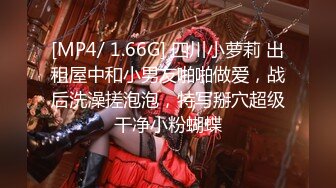 [MP4/ 1.66G] 四川小萝莉 出租屋中和小男友啪啪做爱，战后洗澡搓泡泡，特写掰穴超级干净小粉蝴蝶